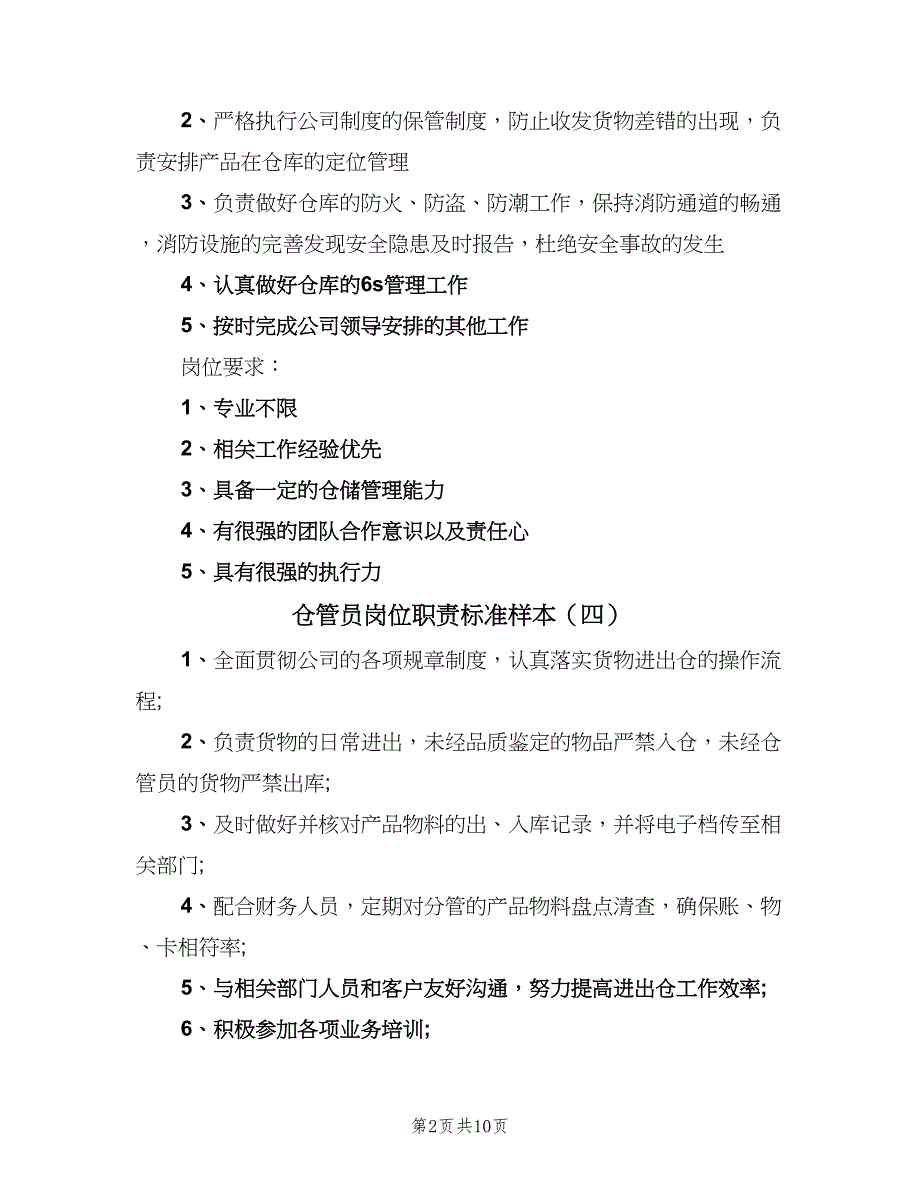 2、严格执行公司制度的保管制度，防止收发货物差错的出现，负责安排产品在仓库的定位管理

3、负责做好仓库的防火、防盗、防潮工作，保持消防通道的畅通，消防设施的完善发现安全隐患及时报告，杜绝安全事故的发生

4、认真做好仓库的6s管理工作

5、按时完成公司领导安排的其他工作

岗位要求：

1、专业不限

2、相关工作经验优先

3、具备一定的仓储管理能力

4、有很强的团队合作意识以及责任心

5、具有很强的执行力

仓管员岗位职责标准样本（四）

1、全面贯彻公司的各项规章制度，认真落实货物进出仓的操作流程;

2、负责货物的日常进出，未经品质鉴定的物品严禁入仓，未经仓管员的货物严禁出库;

3、及时做好并核对产品物料的出、入库记录，并将电子档传至相关部门;

4、配合财务人员，定期对分管的产品物料盘点清查，确保账、物、卡相符率;

5、与相关部门人员和客户友好沟通，努力提高进出仓工作效率;

6、积极参加各项业务培训;

第2页 共10页